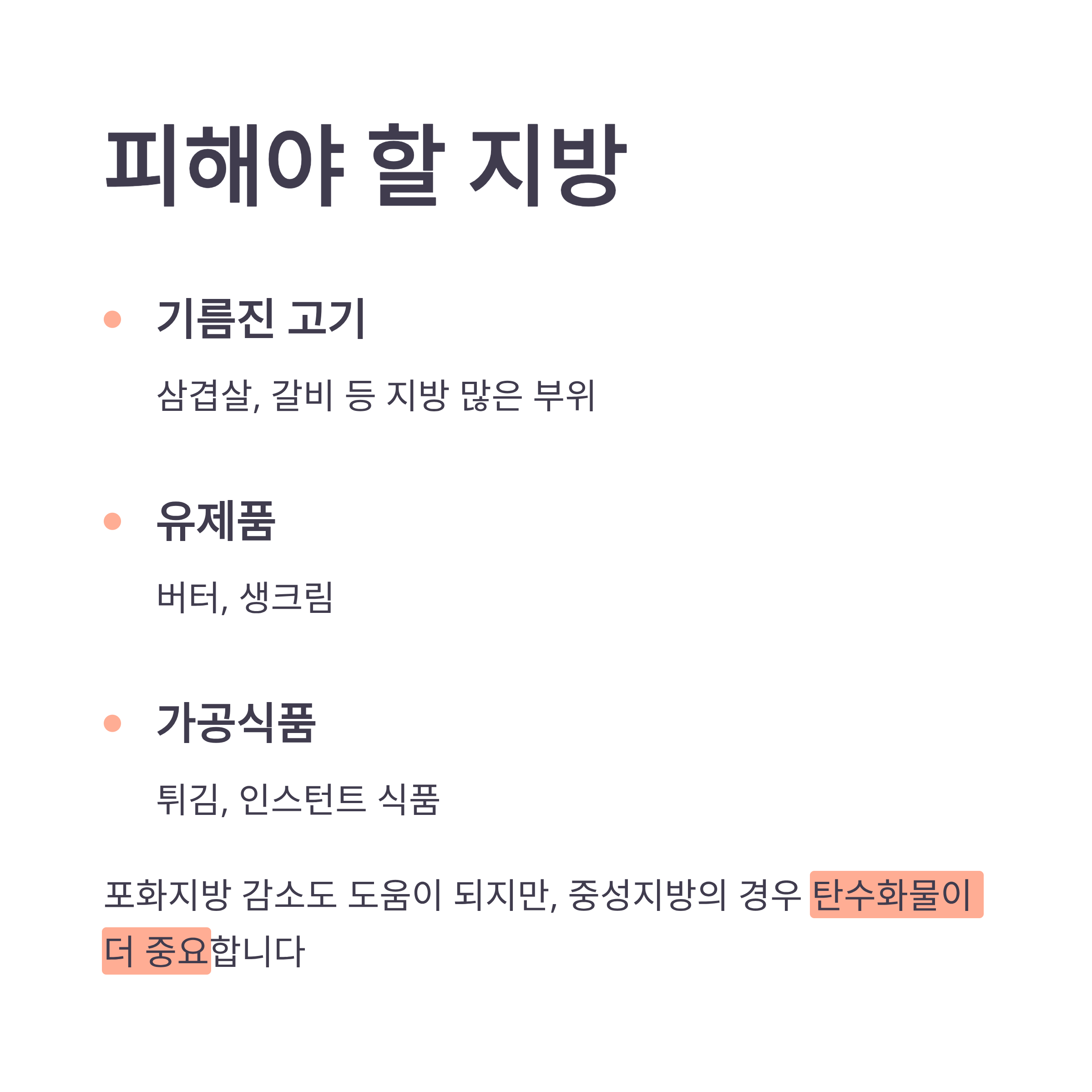 피해야 할 지방

• 기름진 고기

삼겹살, 갈비 등 지방 많은 부위

• 유제품

버터, 생크림

• 가공식품

튀김, 인스턴트 식품

포화지방 감소도 도움이 되지만, 중성지방의 경우 탄수화물이 더 중요합니다